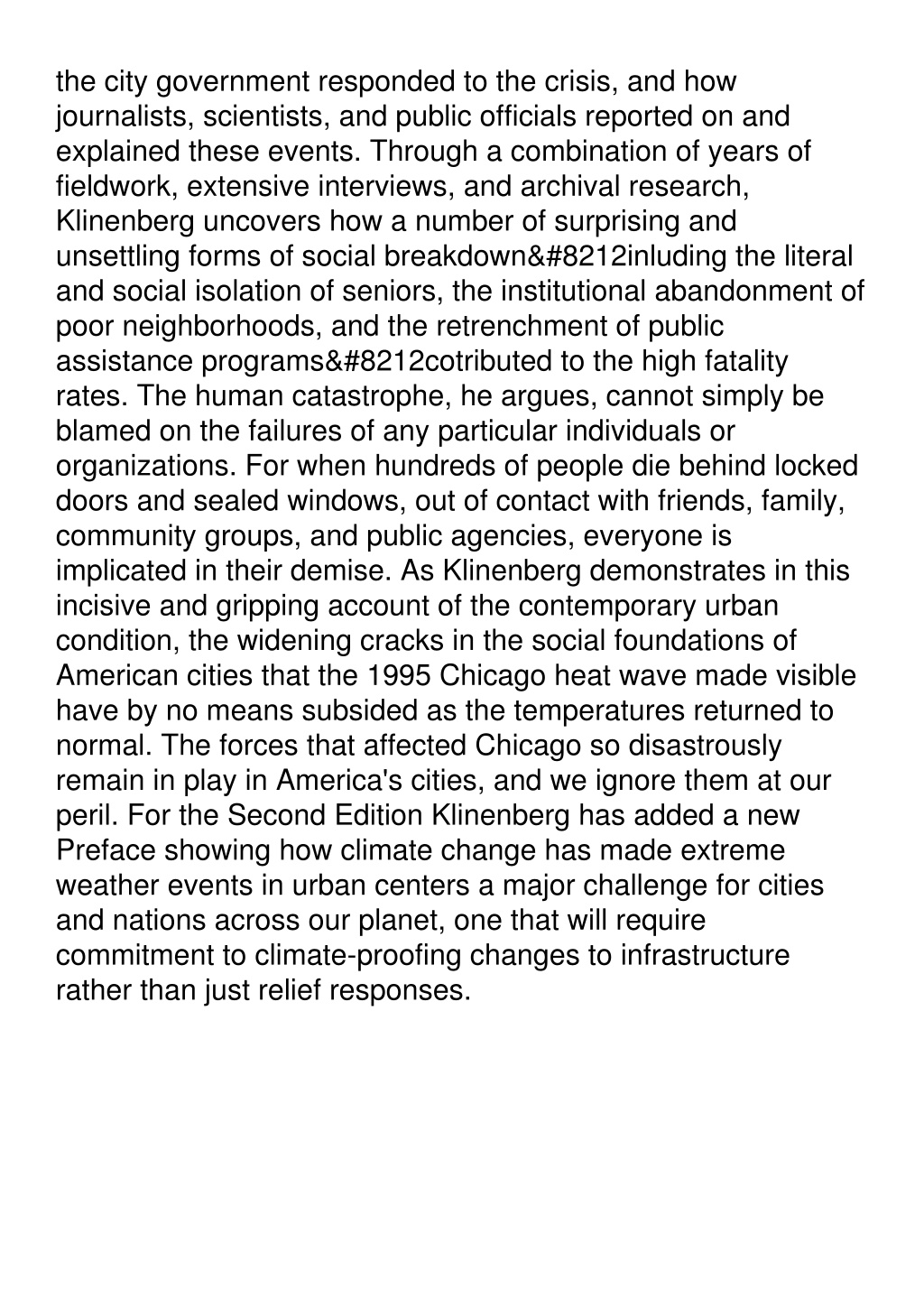 the city government responded to the crisis, and how journalists, scientists, and public officials reported on and explained these events. Through a combination of years of fieldwork, extensive interviews, and archival research, Klinenberg uncovers how a number of surprising and unsettling forms of social breakdown&#8212inluding the literal and social isolation of seniors, the institutional abandonment of poor neighborhoods, and the retrenchment of public assistance programs&#8212cotributed to the high fatality rates. The human catastrophe, he argues, cannot simply be blamed on the failures of any particular individuals or organizations. For when hundreds of people die behind locked doors and sealed windows, out of contact with friends, family, community groups, and public agencies, everyone is implicated in their demise. As Klinenberg demonstrates in this incisive and gripping account of the contemporary urban condition, the widening cracks in the social foundations of American cities that the 1995 Chicago heat wave made visible have by no means subsided as the temperatures returned to normal. The forces that affected Chicago so disastrously remain in play in America's cities, and we ignore them at our peril. For the Second Edition Klinenberg has added a new Preface showing how climate change has made extreme weather events in urban centers a major challenge for cities and nations across our planet, one that will require commitment to climate-proofing changes to infrastructure rather than just relief responses.